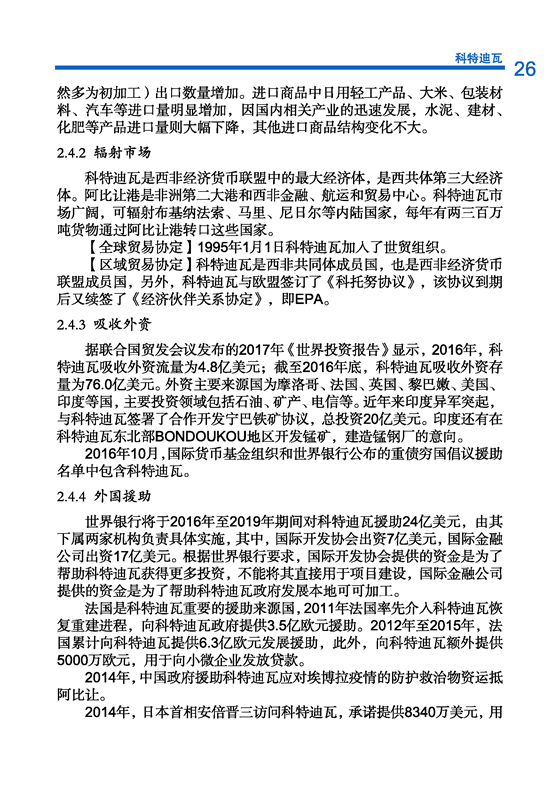 科特迪瓦 26

然多为初加工）出口数量增加。进口商品中日用轻工产品、大米、包装材料、汽车等进口量明显增加，因国内相关产业的迅速发展，水泥、建材、化肥等产品进口量则大幅下降，其他进口商品结构变化不大。

2.4.2 辐射市场

科特迪瓦是西非经济货币联盟中的最大经济体，是西共体第三大经济体。阿比让港是非洲第二大港和西非金融、航运和贸易中心。科特迪瓦市场广阔，可辐射布基纳法索、马里、尼日尔等内陆国家，每年有两三百万吨货物通过阿比让港转口这些国家。

【全球贸易协定】1995年1月1日科特迪瓦加入了世贸组织。

【区域贸易协定】科特迪瓦是西非共同体成员国，也是西非经济货币联盟成员国，另外，科特迪瓦与欧盟签订了《科托努协议》，该协议到期后又续签了《经济伙伴关系协定》，即EPA。

2.4.3 吸收外资

据联合国贸发会议发布的2017年《世界投资报告》显示，2016年，科特迪瓦吸收外资流量为4.8亿美元；截至2016年底，科特迪瓦吸收外资存量为76.0亿美元。外资主要来源国为摩洛哥、法国、英国、黎巴嫩、美国、印度等国，主要投资领域包括石油、矿产、电信等。近年来印度异军突起，与科特迪瓦签署了合作开发宁巴铁矿协议，总投资20亿美元。印度还有在科特迪瓦东北部BONDOUKOU地区开发锰矿，建造锰钢厂的意向。

2016年10月，国际货币基金组织和世界银行公布的重债穷国倡议援助名单中包含科特迪瓦。

2.4.4 外国援助

世界银行将于2016年至2019年期间对科特迪瓦援助24亿美元，由其下属两家机构负责具体实施，其中，国际开发协会出资7亿美元，国际金融公司出资17亿美元。根据世界银行要求，国际开发协会提供的资金是为了帮助科特迪瓦获得更多投资，不能将其直接用于项目建设，国际金融公司提供的资金是为了帮助科特迪瓦政府发展本地可可加工。

法国是科特迪瓦重要的援助来源国，2011年法国率先介入科特迪瓦恢复重建进程，向科特迪瓦政府提供3.5亿欧元援助。2012年至2015年，法国累计向科特迪瓦提供6.3亿欧元发展援助，此外，向科特迪瓦额外提供5000万欧元，用于向小微企业发放贷款。

2014年，中国政府援助科特迪瓦应对埃博拉疫情的防护救治物资运抵阿比让。

2014年，日本首相安倍晋三访问科特迪瓦，承诺提供8340万美元，用